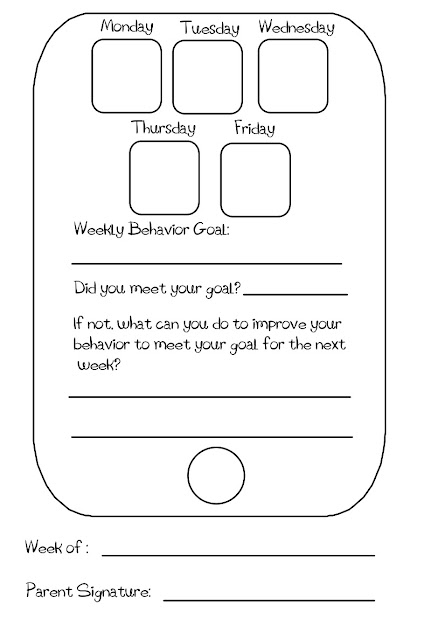 Monday Tuesday Wednesday

Thursday Friday

Weekly Behavior Goal:

____

Did you meet your goal? ____

If not, what can you do to improve your behavior to meet your goal for the next week?

____

____

Week of : ____

Parent Signature: ____